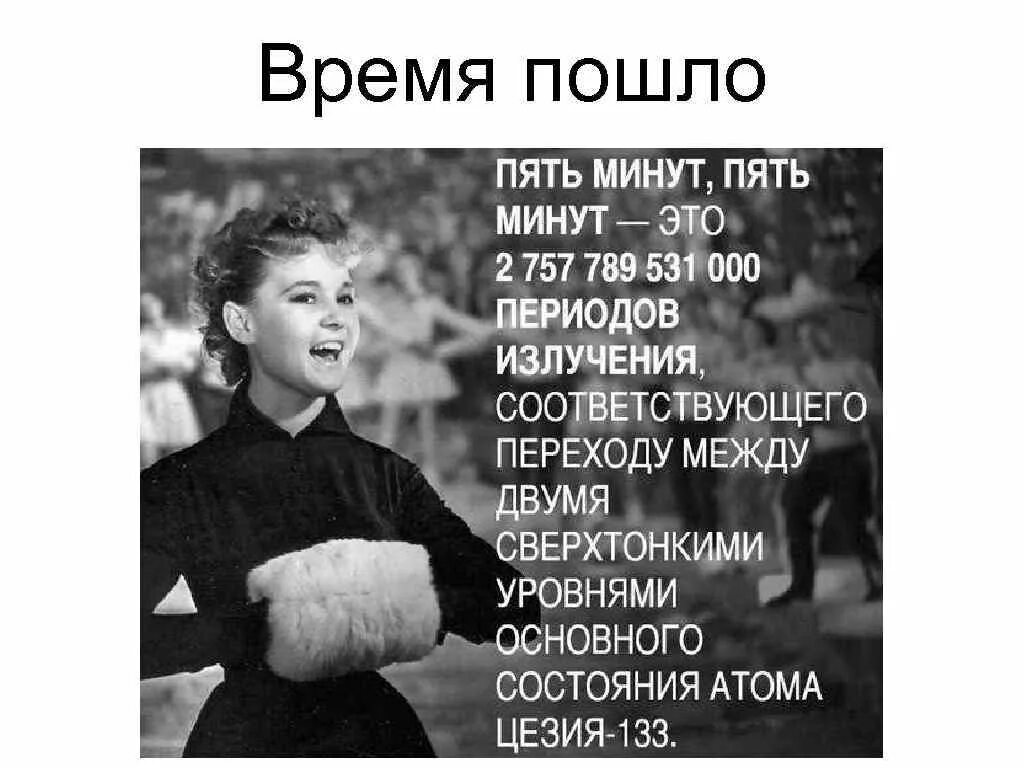 Время пошло

ПЯТЬ МИНУТ, ПЯТЬ МИНУТ — ЭТО 2 757 789 531 000 ПЕРИОДОВ ИЗЛУЧЕНИЯ, СООТВЕТСТВУЮЩЕГО ПЕРЕХОДУ МЕЖДУ ДВУМЯ СВЕРХТОНКИМИ УРОВНЯМИ ОСНОВНОГО СОСТОЯНИЯ АТОМА ЦЕЗИЯ-133.